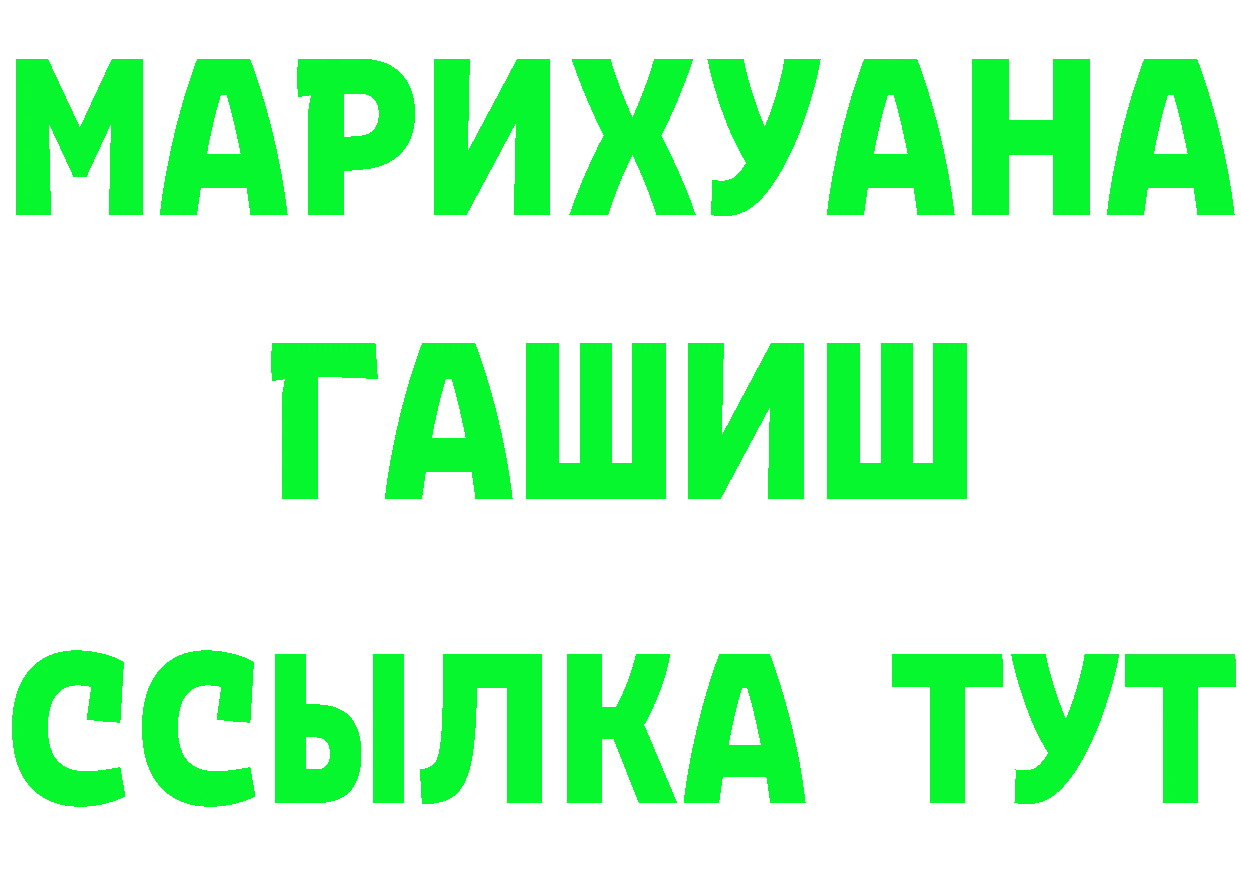 МАРИХУАНА
ГАШИШ
ССЫЛКА ТУТ